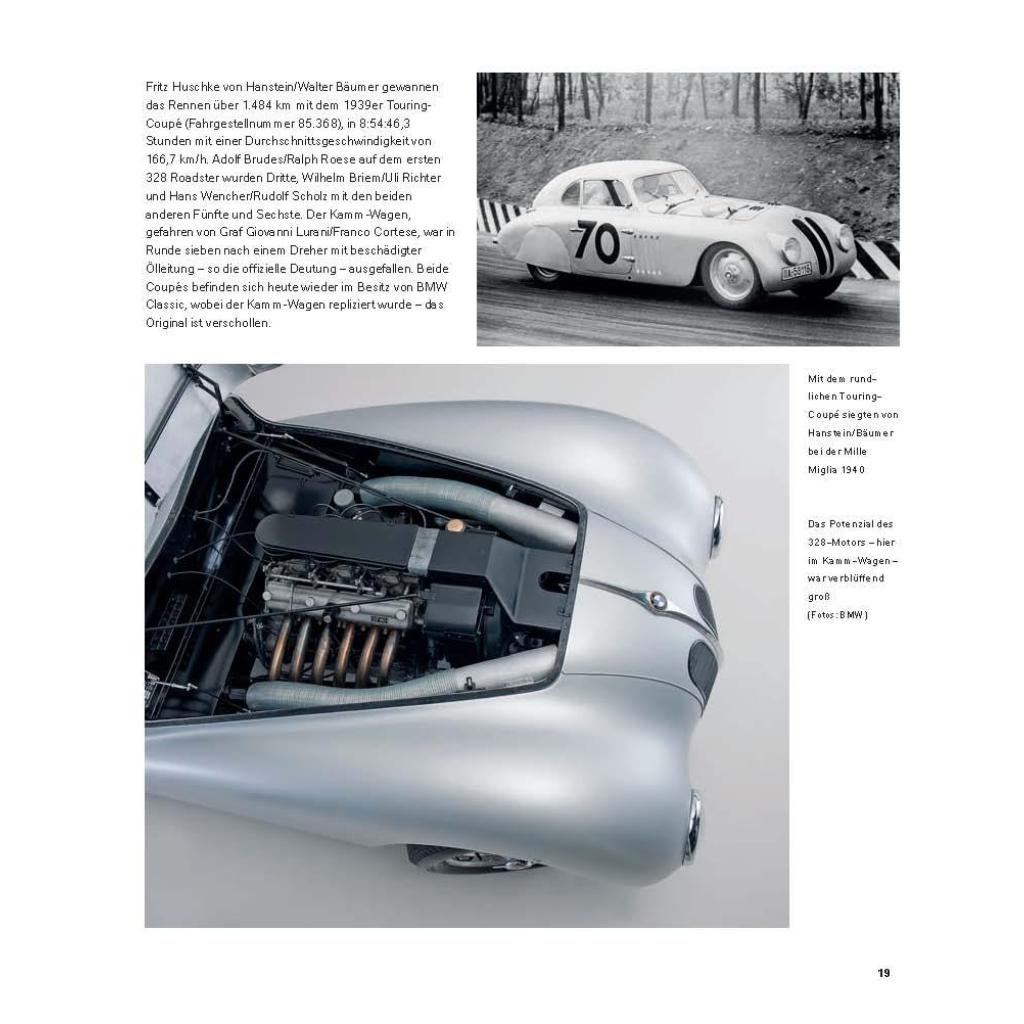 Fritz Huschke von Hanstein/Walter Bäumer gewannen das Rennen über 1.484 km mit dem 1939er Touring-Coupé (Fahrgestellnummer 85.368), in 8:54:46,3 Stunden mit einer Durchschnittsgeschwindigkeit von 166,7 km/h. Adolf Brudes/Ralph Roese auf dem ersten 328 Roadster wurden Dritte, Wilhelm Briem/Uli Richter und Hans Wencher/Rudolf Scholz mit den beiden anderen Fünfte und Sechste. Der Kamm-Wagen, gefahren von Graf Giovanni Lurani/Franco Cortese, war in Runde sieben nach einem Dreher mit beschädigter Ölleitung – so die offizielle Deutung – ausgefallen. Beide Coupés befinden sich heute wieder im Besitz von BMW Classic, wobei der Kamm-Wagen repliziert wurde – das Original ist verschollen.

70

Mit dem rundlichen Touring-Coupé siegten von Hanstein/Bäumer bei der Mille Miglia 1940

Das Potenzial des 328-Motors – hier im Kamm-Wagen – war verblüffend groß
(Fotos: BMW)

19